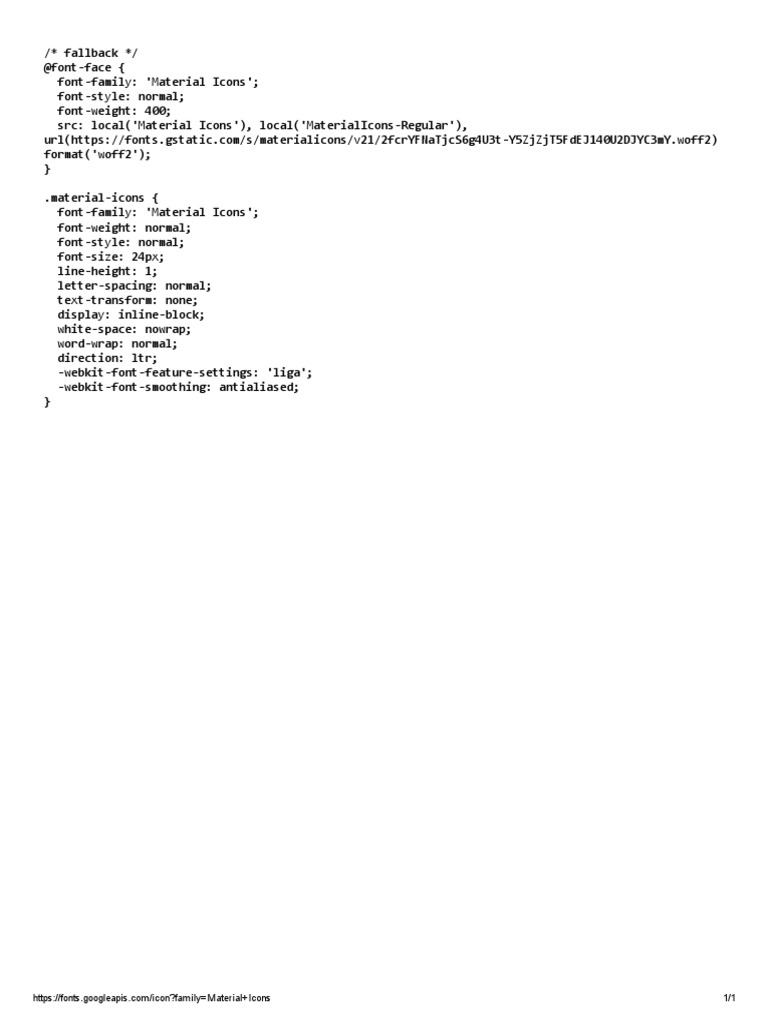 /* fallback */
@font-face {
  font-family: 'Material Icons';
  font-style: normal;
  font-weight: 400;
  src: local('Material Icons'), local('MaterialIcons-Regular'),
url(https://fonts.gstatic.com/s/materialicons/v21/2fcrYFNaTjcS6g4U3t-Y5ZjZjT5FdEJ140U2DJYC3mY.woff2)
format('woff2');
}

.material-icons {
  font-family: 'Material Icons';
  font-weight: normal;
  font-style: normal;
  font-size: 24px;
  line-height: 1;
  letter-spacing: normal;
  text-transform: none;
  display: inline-block;
  white-space: nowrap;
  word-wrap: normal;
  direction: ltr;
  -webkit-font-feature-settings: 'liga';
  -webkit-font-smoothing: antialiased;
}

https://fonts.googleapis.com/icon?family=Material+Icons

1/1